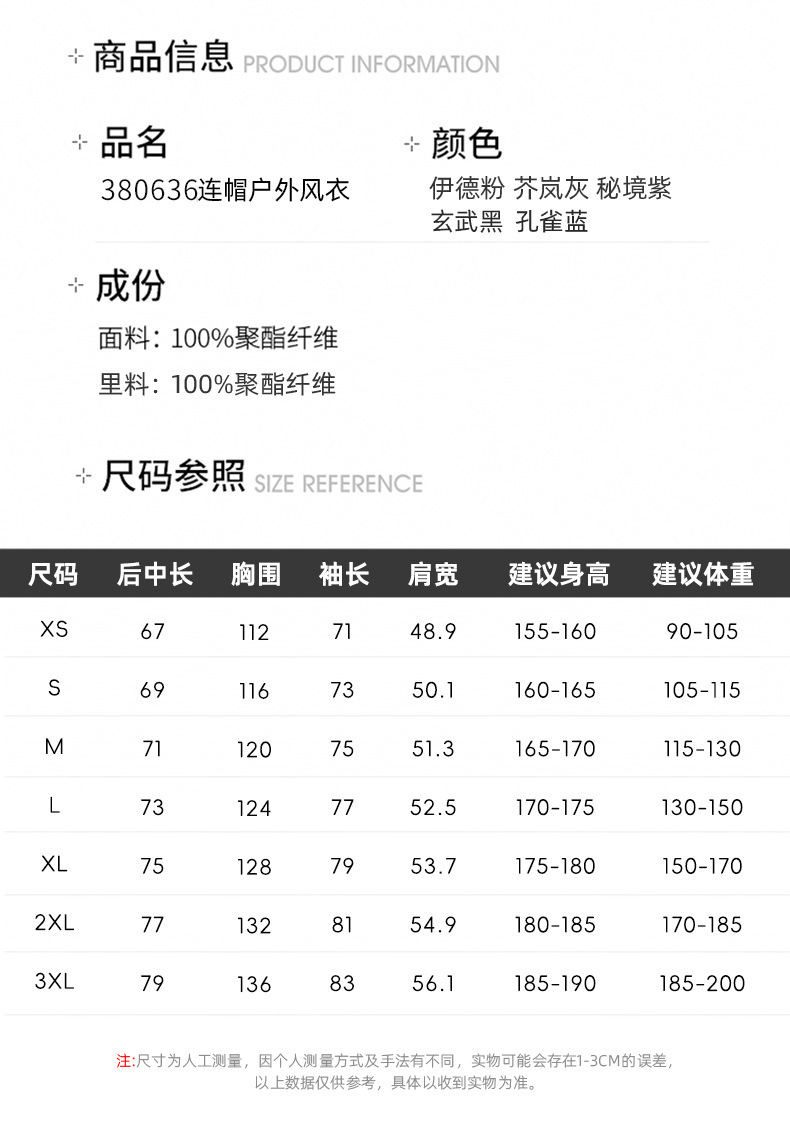 商品信息 PRODUCT INFORMATION

品名
380636连帽户外风衣

颜色
伊德粉 芥岚灰 秘境紫
玄武黑 孔雀蓝

成份
面料：100%聚酯纤维
里料：100%聚酯纤维

尺码参照 SIZE REFERENCE

| 尺码 | 后中长 | 胸围 | 袖长 | 肩宽 | 建议身高 | 建议体重 |
|---|---|---|---|---|---|---|
| XS | 67 | 112 | 71 | 48.9 | 155-160 | 90-105 |
| S | 69 | 116 | 73 | 50.1 | 160-165 | 105-115 |
| M | 71 | 120 | 75 | 51.3 | 165-170 | 115-130 |
| L | 73 | 124 | 77 | 52.5 | 170-175 | 130-150 |
| XL | 75 | 128 | 79 | 53.7 | 175-180 | 150-170 |
| 2XL | 77 | 132 | 81 | 54.9 | 180-185 | 170-185 |
| 3XL | 79 | 136 | 83 | 56.1 | 185-190 | 185-200 |

注:尺寸为人工测量，因个人测量方式及手法有不同，实物可能会存在1-3CM的误差，以上数据仅供参考，具体以收到实物为准。